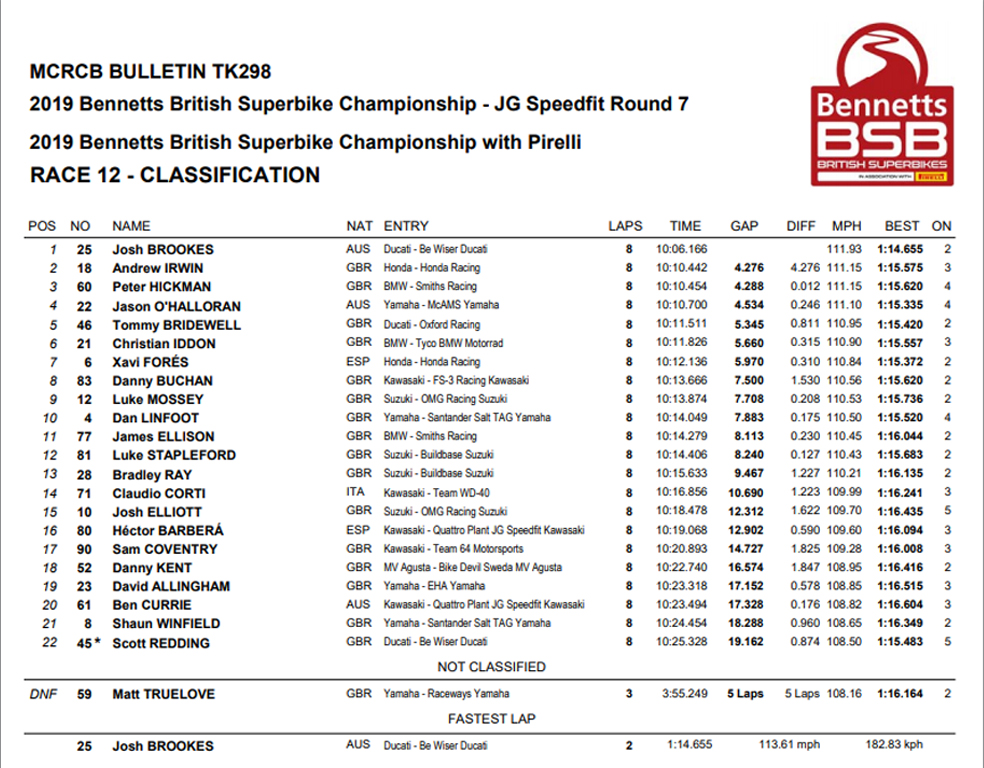 MCRCB BULLETIN TK298
2019 Bennetts British Superbike Championship - JG Speedfit Round 7
2019 Bennetts British Superbike Championship with Pirelli
RACE 12 - CLASSIFICATION

Bennetts BSB BRITISH SUPERBIKES IN ASSOCIATION WITH PIRELLI

| POS | NO | NAME | NAT | ENTRY | LAPS | TIME | GAP | DIFF | MPH | BEST | ON |
|---|---|---|---|---|---|---|---|---|---|---|---|
| 1 | 25 | Josh BROOKES | AUS | Ducati - Be Wiser Ducati | 8 | 10:06.166 | | | 111.93 | 1:14.655 | 2 |
| 2 | 18 | Andrew IRWIN | GBR | Honda - Honda Racing | 8 | 10:10.442 | 4.276 | 4.276 | 111.15 | 1:15.575 | 3 |
| 3 | 60 | Peter HICKMAN | GBR | BMW - Smiths Racing | 8 | 10:10.454 | 4.288 | 0.012 | 111.15 | 1:15.620 | 4 |
| 4 | 22 | Jason O'HALLORAN | AUS | Yamaha - McAMS Yamaha | 8 | 10:10.700 | 4.534 | 0.246 | 111.10 | 1:15.335 | 4 |
| 5 | 46 | Tommy BRIDEWELL | GBR | Ducati - Oxford Racing | 8 | 10:11.511 | 5.345 | 0.811 | 110.95 | 1:15.420 | 2 |
| 6 | 21 | Christian IDDON | GBR | BMW - Tyco BMW Motorrad | 8 | 10:11.826 | 5.660 | 0.315 | 110.90 | 1:15.557 | 3 |
| 7 | 6 | Xavi FORÉS | ESP | Honda - Honda Racing | 8 | 10:12.136 | 5.970 | 0.310 | 110.84 | 1:15.372 | 2 |
| 8 | 83 | Danny BUCHAN | GBR | Kawasaki - FS-3 Racing Kawasaki | 8 | 10:13.666 | 7.500 | 1.530 | 110.56 | 1:15.620 | 2 |
| 9 | 12 | Luke MOSSEY | GBR | Suzuki - OMG Racing Suzuki | 8 | 10:13.874 | 7.708 | 0.208 | 110.53 | 1:15.736 | 2 |
| 10 | 4 | Dan LINFOOT | GBR | Yamaha - Santander Salt TAG Yamaha | 8 | 10:14.049 | 7.883 | 0.175 | 110.50 | 1:15.520 | 4 |
| 11 | 77 | James ELLISON | GBR | BMW - Smiths Racing | 8 | 10:14.279 | 8.113 | 0.230 | 110.45 | 1:16.044 | 2 |
| 12 | 81 | Luke STAPLEFORD | GBR | Suzuki - Buildbase Suzuki | 8 | 10:14.406 | 8.240 | 0.127 | 110.43 | 1:15.683 | 2 |
| 13 | 28 | Bradley RAY | GBR | Suzuki - Buildbase Suzuki | 8 | 10:15.633 | 9.467 | 1.227 | 110.21 | 1:16.135 | 2 |
| 14 | 71 | Claudio CORTI | ITA | Kawasaki - Team WD-40 | 8 | 10:16.856 | 10.690 | 1.223 | 109.99 | 1:16.241 | 3 |
| 15 | 10 | Josh ELLIOTT | GBR | Suzuki - OMG Racing Suzuki | 8 | 10:18.478 | 12.312 | 1.622 | 109.70 | 1:16.435 | 5 |
| 16 | 80 | Héctor BARBERÁ | ESP | Kawasaki - Quattro Plant JG Speedfit Kawasaki | 8 | 10:19.068 | 12.902 | 0.590 | 109.60 | 1:16.094 | 3 |
| 17 | 90 | Sam COVENTRY | GBR | Kawasaki - Team 64 Motorsports | 8 | 10:20.893 | 14.727 | 1.825 | 109.28 | 1:16.008 | 3 |
| 18 | 52 | Danny KENT | GBR | MV Agusta - Bike Devil Sweda MV Agusta | 8 | 10:22.740 | 16.574 | 1.847 | 108.95 | 1:16.416 | 2 |
| 19 | 23 | David ALLINGHAM | GBR | Yamaha - EHA Yamaha | 8 | 10:23.318 | 17.152 | 0.578 | 108.85 | 1:16.515 | 3 |
| 20 | 61 | Ben CURRIE | AUS | Kawasaki - Quattro Plant JG Speedfit Kawasaki | 8 | 10:23.494 | 17.328 | 0.176 | 108.82 | 1:16.604 | 3 |
| 21 | 8 | Shaun WINFIELD | GBR | Yamaha - Santander Salt TAG Yamaha | 8 | 10:24.454 | 18.288 | 0.960 | 108.65 | 1:16.349 | 2 |
| 22 | 45 * | Scott REDDING | GBR | Ducati - Be Wiser Ducati | 8 | 10:25.328 | 19.162 | 0.874 | 108.50 | 1:15.483 | 5 |

NOT CLASSIFIED

| DNF | 59 | Matt TRUELOVE | GBR | Yamaha - Raceways Yamaha | 3 | 3:55.249 | 5 Laps | 5 Laps | 108.16 | 1:16.164 | 2 |
|---|---|---|---|---|---|---|---|---|---|---|---|

FASTEST LAP

| | 25 | Josh BROOKES | AUS | Ducati - Be Wiser Ducati | 2 | 1:14.655 | 113.61 mph | 182.83 kph |
|---|---|---|---|---|---|---|---|---|